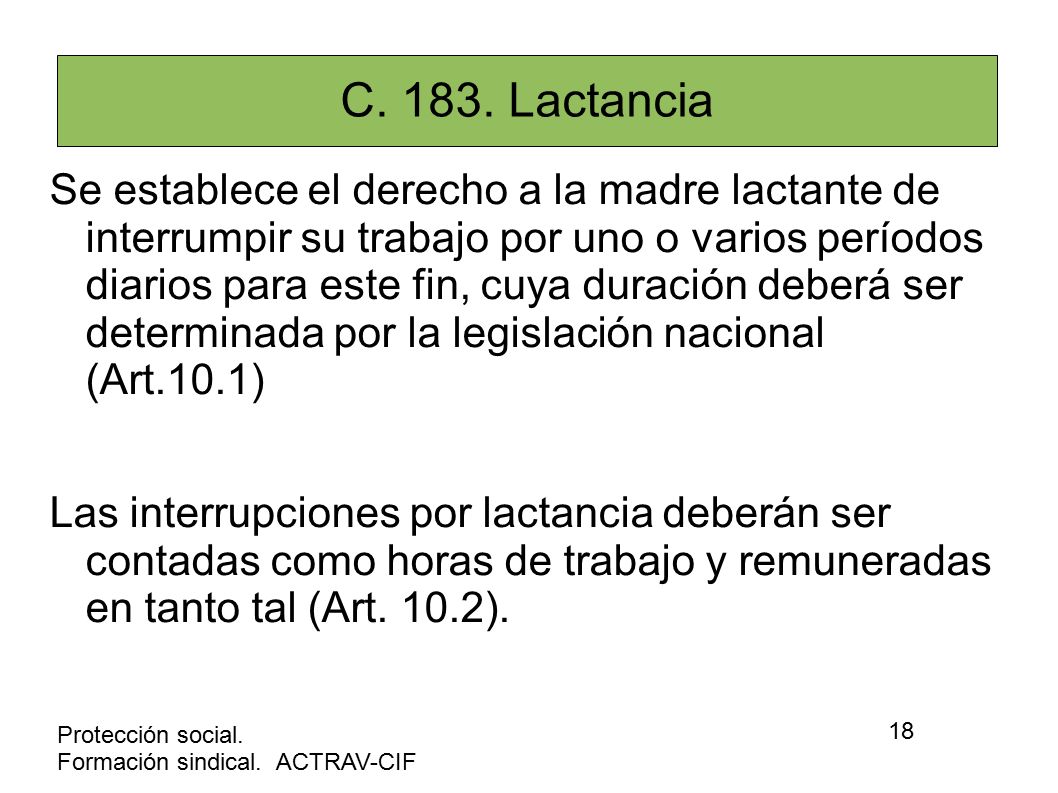 C. 183. Lactancia

Se establece el derecho a la madre lactante de interrumpir su trabajo por uno o varios períodos diarios para este fin, cuya duración deberá ser determinada por la legislación nacional (Art.10.1)

Las interrupciones por lactancia deberán ser contadas como horas de trabajo y remuneradas en tanto tal (Art. 10.2).

Protección social.
Formación sindical. ACTRAV-CIF

18